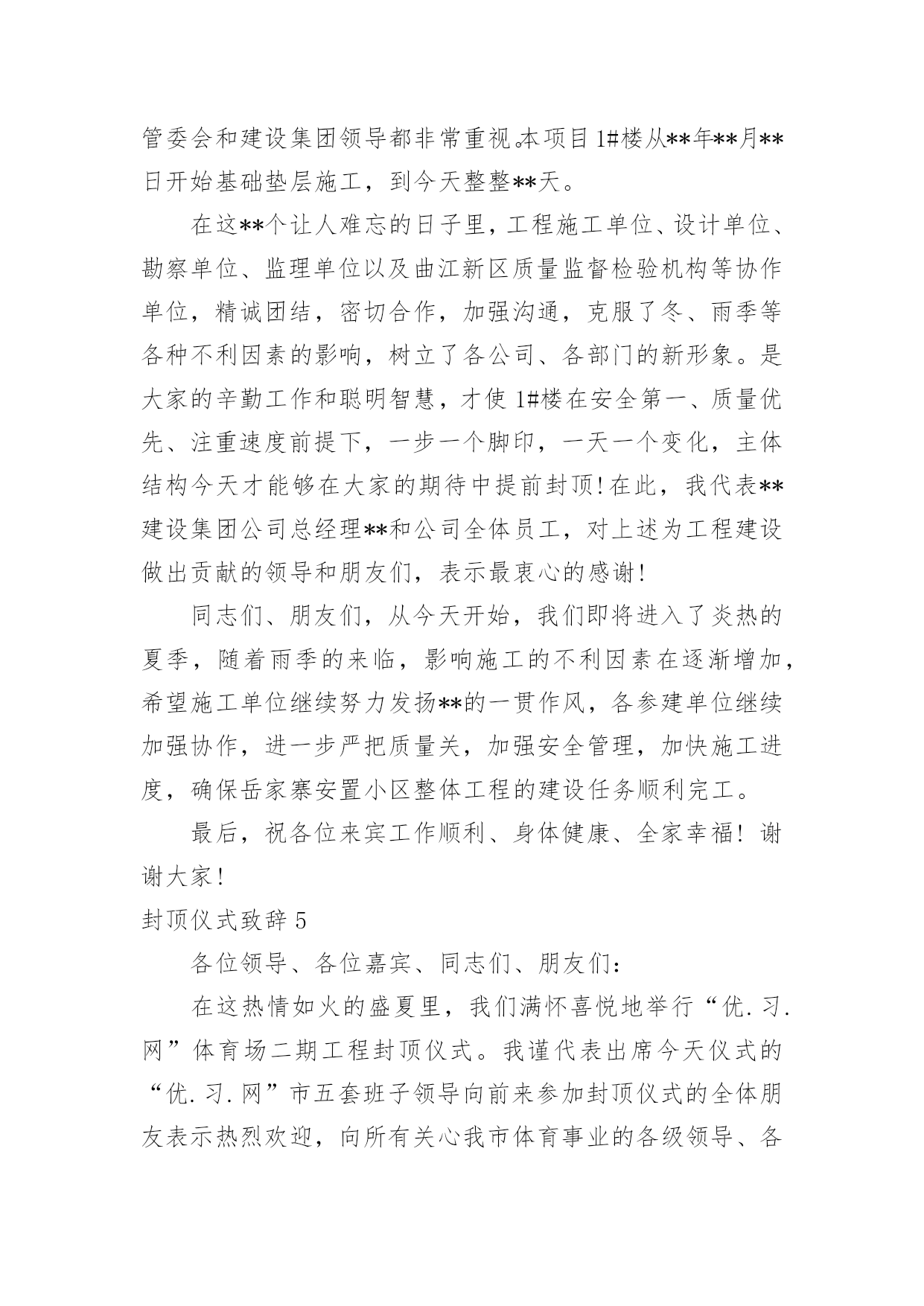 管委会和建设集团领导都非常重视。本项目1#楼从**年**月**日开始基础垫层施工，到今天整整**天。

在这**个让人难忘的日子里，工程施工单位、设计单位、勘察单位、监理单位以及曲江新区质量监督检验机构等协作单位，精诚团结，密切合作，加强沟通，克服了冬、雨季等各种不利因素的影响，树立了各公司、各部门的新形象。是大家的辛勤工作和聪明智慧，才使1#楼在安全第一、质量优先、注重速度前提下，一步一个脚印，一天一个变化，主体结构今天才能够在大家的期待中提前封顶！在此，我代表**建设集团公司总经理**和公司全体员工，对上述为工程建设做出贡献的领导和朋友们，表示最衷心的感谢！

同志们、朋友们，从今天开始，我们即将进入了炎热的夏季，随着雨季的来临，影响施工的不利因素在逐渐增加，希望施工单位继续努力发扬**的一贯作风，各参建单位继续加强协作，进一步严把质量关，加强安全管理，加快施工进度，确保岳家寨安置小区整体工程的建设任务顺利完工。

最后，祝各位来宾工作顺利、身体健康、全家幸福！谢谢大家！

封顶仪式致辞5

各位领导、各位嘉宾、同志们、朋友们：

在这热情如火的盛夏里，我们满怀喜悦地举行“优.习.网”体育场二期工程封顶仪式。我谨代表出席今天仪式的“优.习.网”市五套班子领导向前来参加封顶仪式的全体朋友表示热烈欢迎，向所有关心我市体育事业的各级领导、各